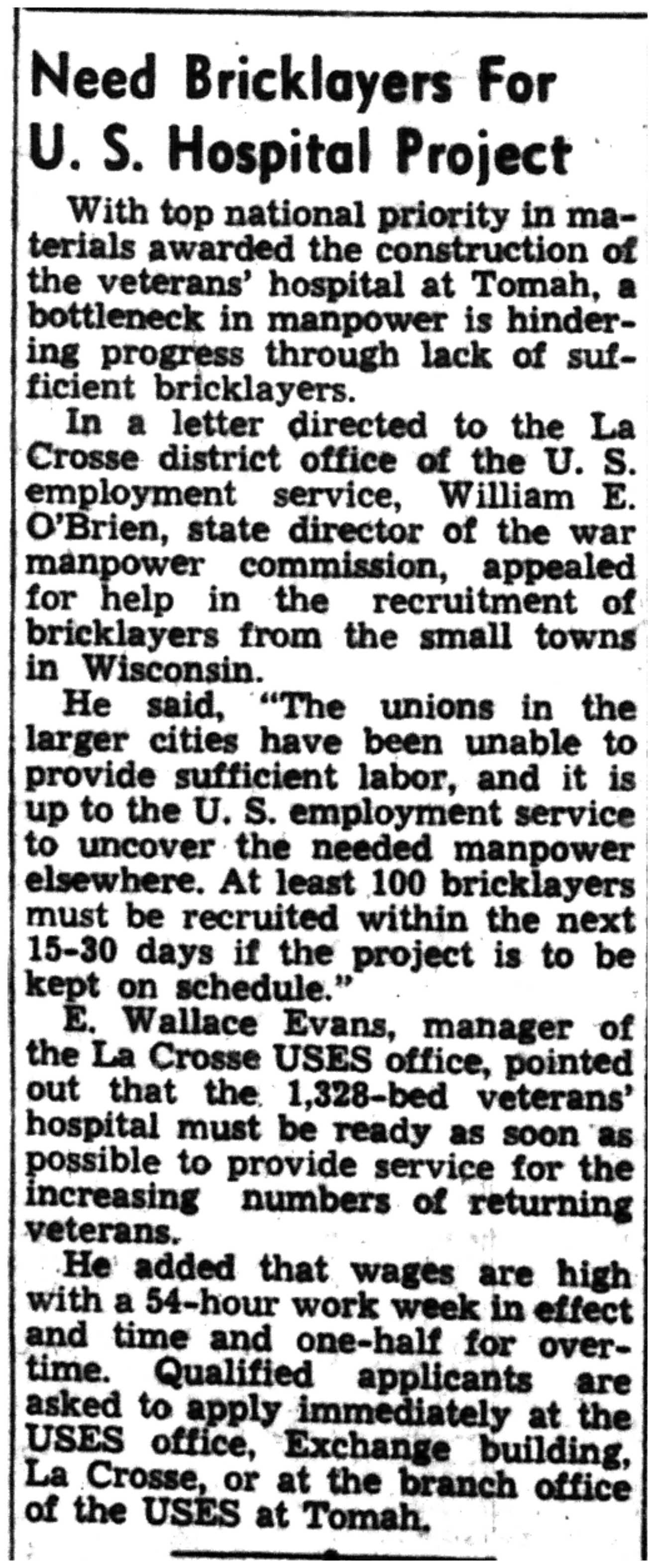 Need Bricklayers For U. S. Hospital Project

With top national priority in materials awarded the construction of the veterans' hospital at Tomah, a bottleneck in manpower is hindering progress through lack of sufficient bricklayers.

In a letter directed to the La Crosse district office of the U. S. employment service, William E. O'Brien, state director of the war manpower commission, appealed for help in the recruitment of bricklayers from the small towns in Wisconsin.

He said, "The unions in the larger cities have been unable to provide sufficient labor, and it is up to the U. S. employment service to uncover the needed manpower elsewhere. At least 100 bricklayers must be recruited within the next 15-30 days if the project is to be kept on schedule."

E. Wallace Evans, manager of the La Crosse USES office, pointed out that the 1,328-bed veterans' hospital must be ready as soon as possible to provide service for the increasing numbers of returning veterans.

He added that wages are high with a 54-hour work week in effect and time and one-half for overtime. Qualified applicants are asked to apply immediately at the USES office, Exchange building, La Crosse, or at the branch office of the USES at Tomah.